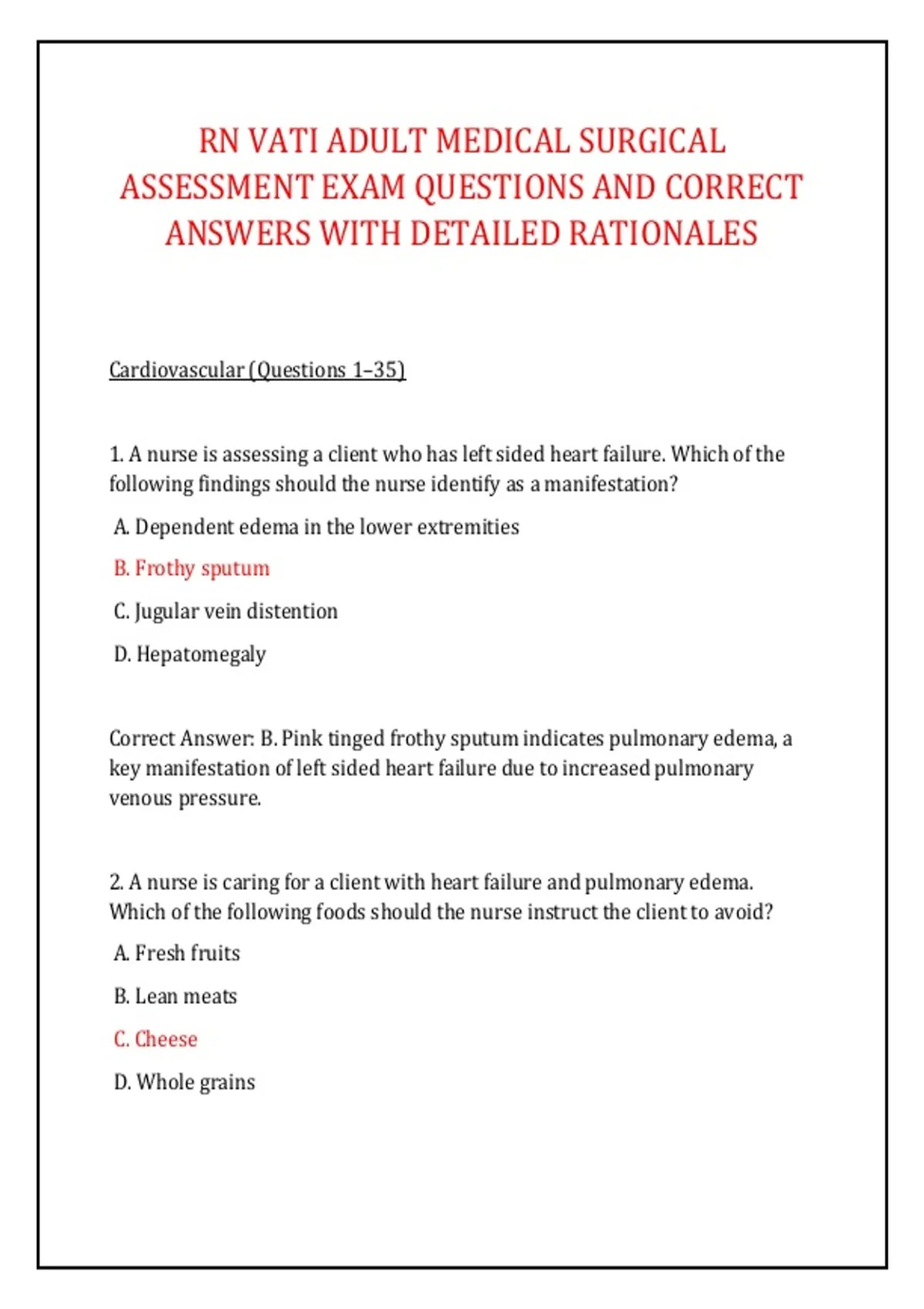 RN VATI ADULT MEDICAL SURGICAL ASSESSMENT EXAM QUESTIONS AND CORRECT ANSWERS WITH DETAILED RATIONALES

Cardiovascular (Questions 1–35)

1. A nurse is assessing a client who has left sided heart failure. Which of the following findings should the nurse identify as a manifestation?

A. Dependent edema in the lower extremities

B. Frothy sputum

C. Jugular vein distention

D. Hepatomegaly

Correct Answer: B. Pink tinged frothy sputum indicates pulmonary edema, a key manifestation of left sided heart failure due to increased pulmonary venous pressure.

2. A nurse is caring for a client with heart failure and pulmonary edema. Which of the following foods should the nurse instruct the client to avoid?

A. Fresh fruits

B. Lean meats

C. Cheese

D. Whole grains